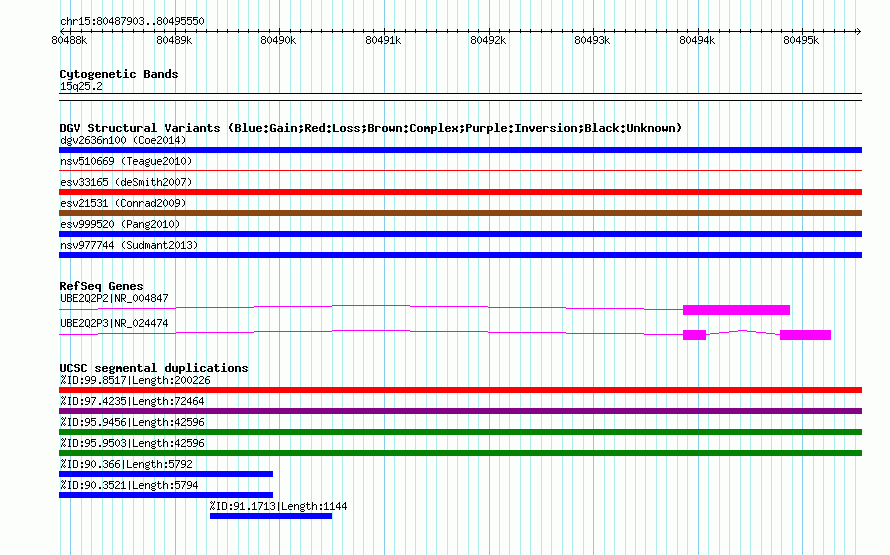 chr15:80487903..80495550

80488k 80489k 80490k 80491k 80492k 80493k 80494k 80495k

Cytogenetic Bands
15q25.2

DGV Structural Variants (Blue:Gain;Red:Loss;Brown:Complex;Purple:Inversion;Black:Unknown)
dgv2636n100 (Coe2014)
nsv510669 (Teague2010)
esv33165 (deSmith2007)
esv21531 (Conrad2009)
esv999520 (Pang2010)
nsv977744 (Sudmant2013)

RefSeq Genes
UBE2Q2P2|NR_004847
UBE2Q2P3|NR_024474

UCSC segmental duplications
%ID:99.8517|Length:200226
%ID:97.4235|Length:72464
%ID:95.9456|Length:42596
%ID:95.9503|Length:42596
%ID:90.366|Length:5792
%ID:90.3521|Length:5794
%ID:91.1713|Length:1144